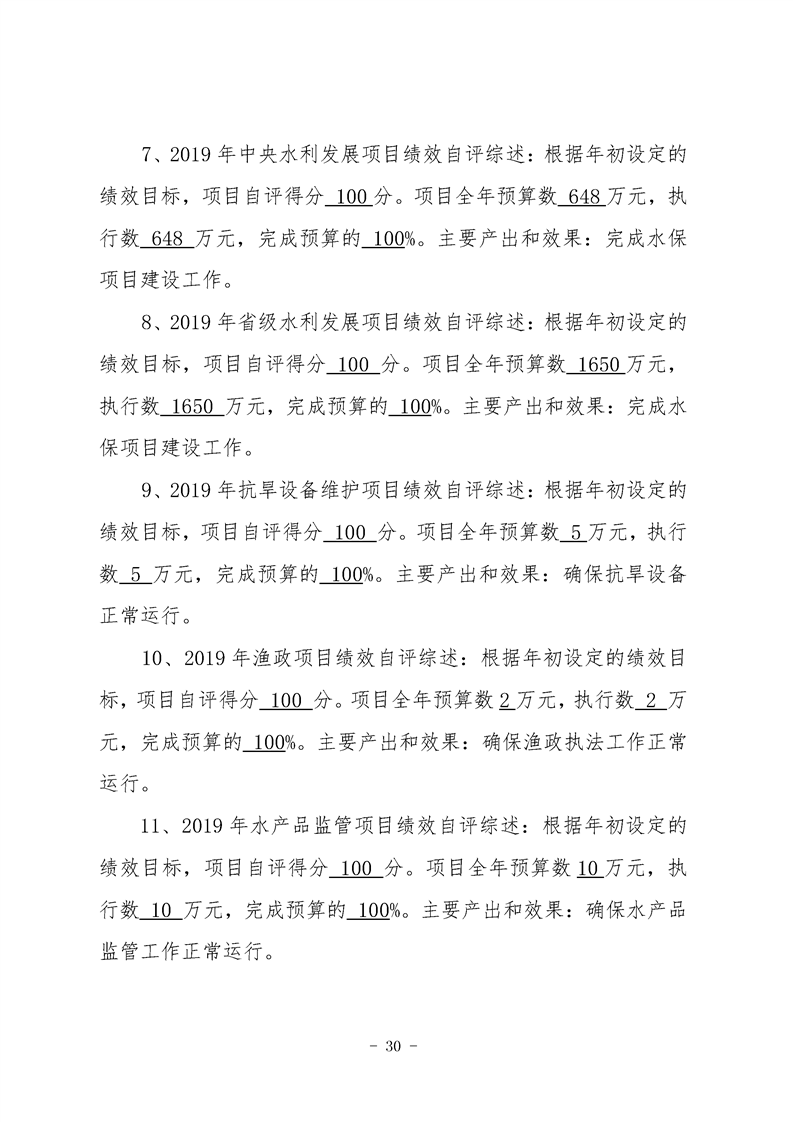 7、2019 年中央水利发展项目绩效自评综述：根据年初设定的绩效目标，项目自评得分 100 分。项目全年预算数 648 万元，执行数 648 万元，完成预算的 100%。主要产出和效果：完成水保项目建设工作。

8、2019 年省级水利发展项目绩效自评综述：根据年初设定的绩效目标，项目自评得分 100 分。项目全年预算数 1650 万元，执行数 1650 万元，完成预算的 100%。主要产出和效果：完成水保项目建设工作。

9、2019 年抗旱设备维护项目绩效自评综述：根据年初设定的绩效目标，项目自评得分 100 分。项目全年预算数 5 万元，执行数 5 万元，完成预算的 100%。主要产出和效果：确保抗旱设备正常运行。

10、2019 年渔政项目绩效自评综述：根据年初设定的绩效目标，项目自评得分 100 分。项目全年预算数 2 万元，执行数 2 万元，完成预算的 100%。主要产出和效果：确保渔政执法工作正常运行。

11、2019 年水产品监管项目绩效自评综述：根据年初设定的绩效目标，项目自评得分 100 分。项目全年预算数 10 万元，执行数 10 万元，完成预算的 100%。主要产出和效果：确保水产品监管工作正常运行。

- 30 -